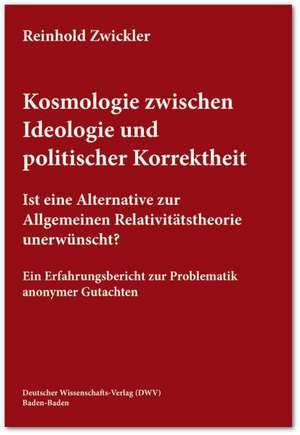 Reinhold Zwickler

Kosmologie zwischen Ideologie und politischer Korrektheit

Ist eine Alternative zur Allgemeinen Relativitätstheorie unerwünscht?

Ein Erfahrungsbericht zur Problematik anonymer Gutachten

Deutscher Wissenschafts-Verlag (DWV)
Baden-Baden